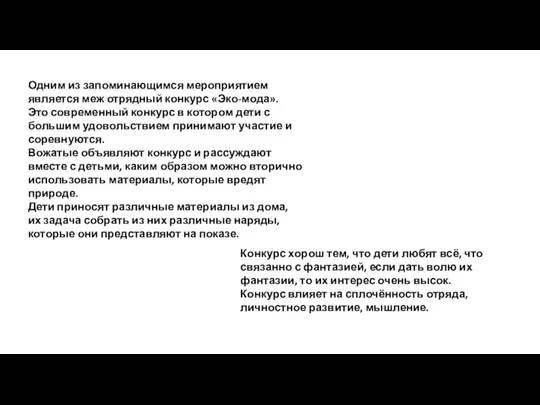 Одним из запоминающимся мероприятием является меж отрядный конкурс «Эко-мода». Это современный конкурс в котором дети с большим удовольствием принимают участие и соревнуются.
Вожатые объявляют конкурс и рассуждают вместе с детьми, каким образом можно вторично использовать материалы, которые вредят природе.
Дети приносят различные материалы из дома, их задача собрать из них различные наряды, которые они представляют на показе.

Конкурс хорош тем, что дети любят всё, что связанно с фантазией, если дать волю их фантазии, то их интерес очень высок. Конкурс влияет на сплочённость отряда, личностное развитие, мышление.